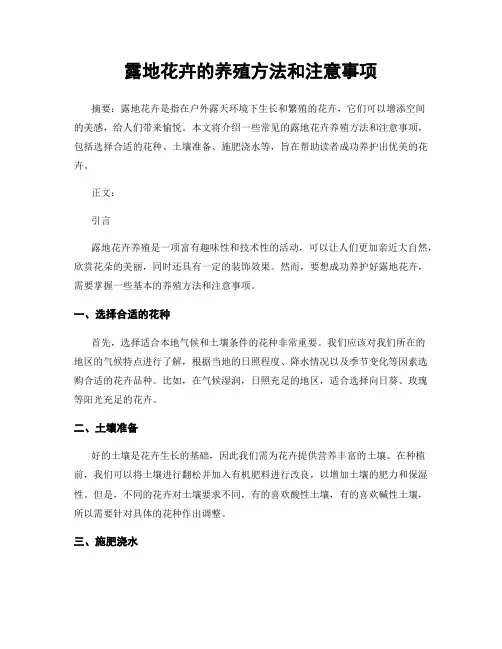 露地花卉的养殖方法和注意事项

摘要：露地花卉是指在户外露天环境下生长和繁殖的花卉，它们可以增添空间的美感，给人们带来愉悦。本文将介绍一些常见的露地花卉养殖方法和注意事项，包括选择合适的花种、土壤准备、施肥浇水等，旨在帮助读者成功养护出优美的花卉。

正文：

引言

露地花卉养殖是一项富有趣味性和技术性的活动，可以让人们更加亲近大自然，欣赏花朵的美丽，同时还具有一定的装饰效果。然而，要想成功养护好露地花卉，需要掌握一些基本的养殖方法和注意事项。

一、选择合适的花种

首先，选择适合本地气候和土壤条件的花种非常重要。我们应该对我们所在的地区的气候特点进行了解，根据当地的日照程度、降水情况以及季节变化等因素选购合适的花卉品种。比如，在气候湿润，日照充足的地区，适合选择向日葵、玫瑰等阳光充足的花卉。

二、土壤准备

好的土壤是花卉生长的基础，因此我们需为花卉提供营养丰富的土壤。在种植前，我们可以将土壤进行翻松并加入有机肥料进行改良，以增加土壤的肥力和保湿性。但是，不同的花卉对土壤要求不同，有的喜欢酸性土壤，有的喜欢碱性土壤，所以需要针对具体的花种作出调整。

三、施肥浇水